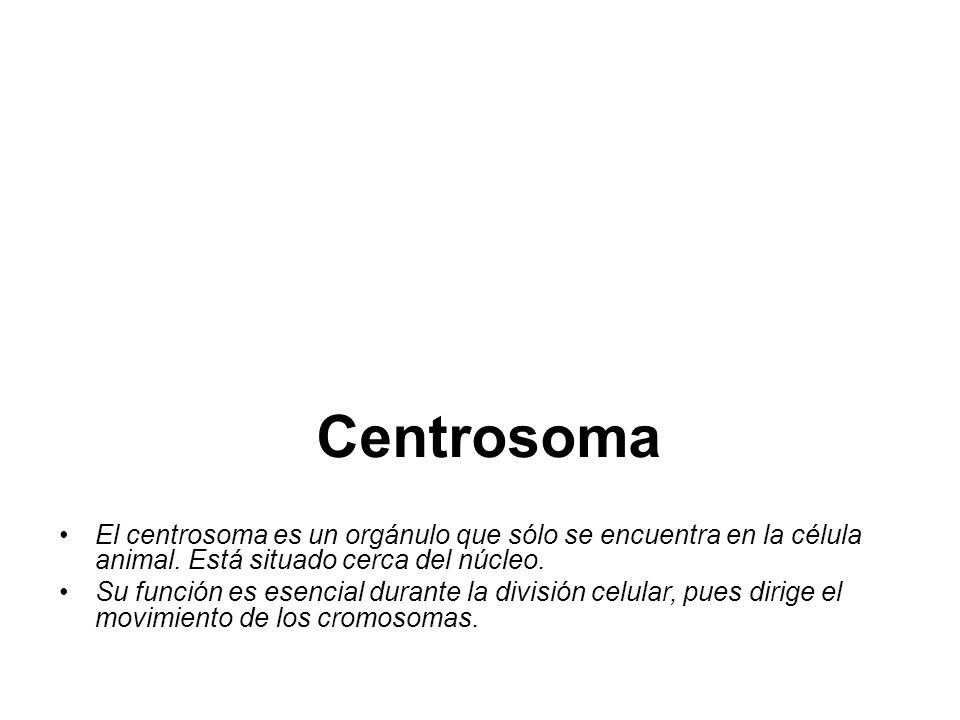 Centrosoma

• El centrosoma es un orgánulo que sólo se encuentra en la célula animal. Está situado cerca del núcleo.
• Su función es esencial durante la división celular, pues dirige el movimiento de los cromosomas.